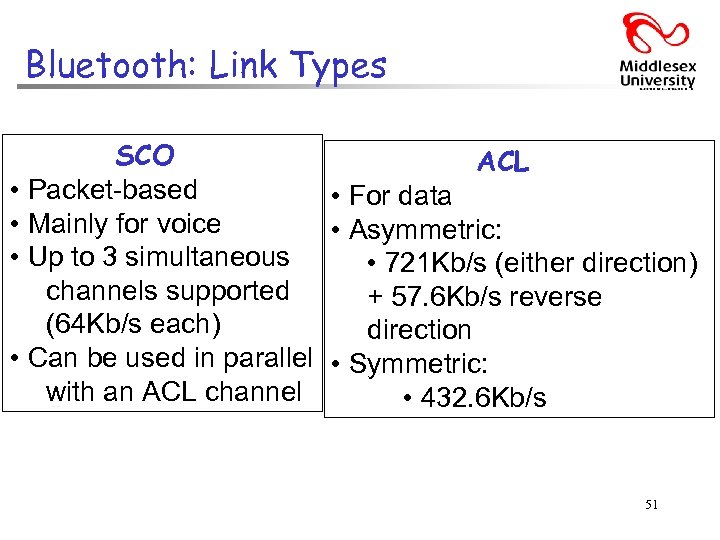 Bluetooth: Link Types

Middlesex University

SCO
• Packet-based
• Mainly for voice
• Up to 3 simultaneous channels supported (64Kb/s each)
• Can be used in parallel with an ACL channel

ACL
• For data
• Asymmetric:
• 721Kb/s (either direction) + 57.6Kb/s reverse direction
• Symmetric:
• 432.6Kb/s

51